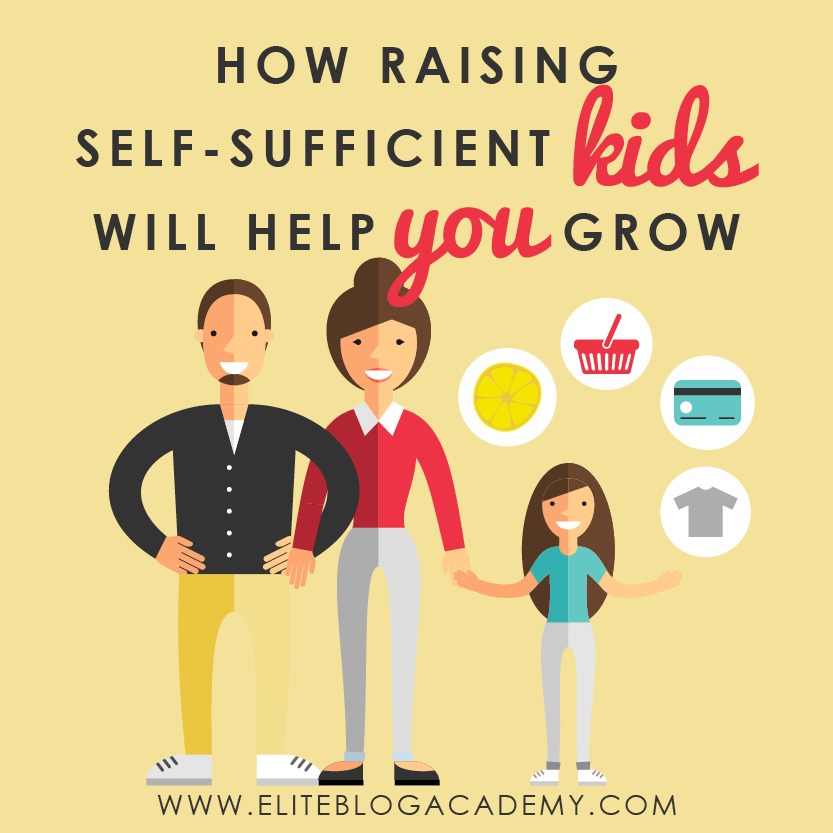 HOW RAISING SELF-SUFFICIENT kids WILL HELP you GROW

WWW.ELITEBLOGACADEMY.COM